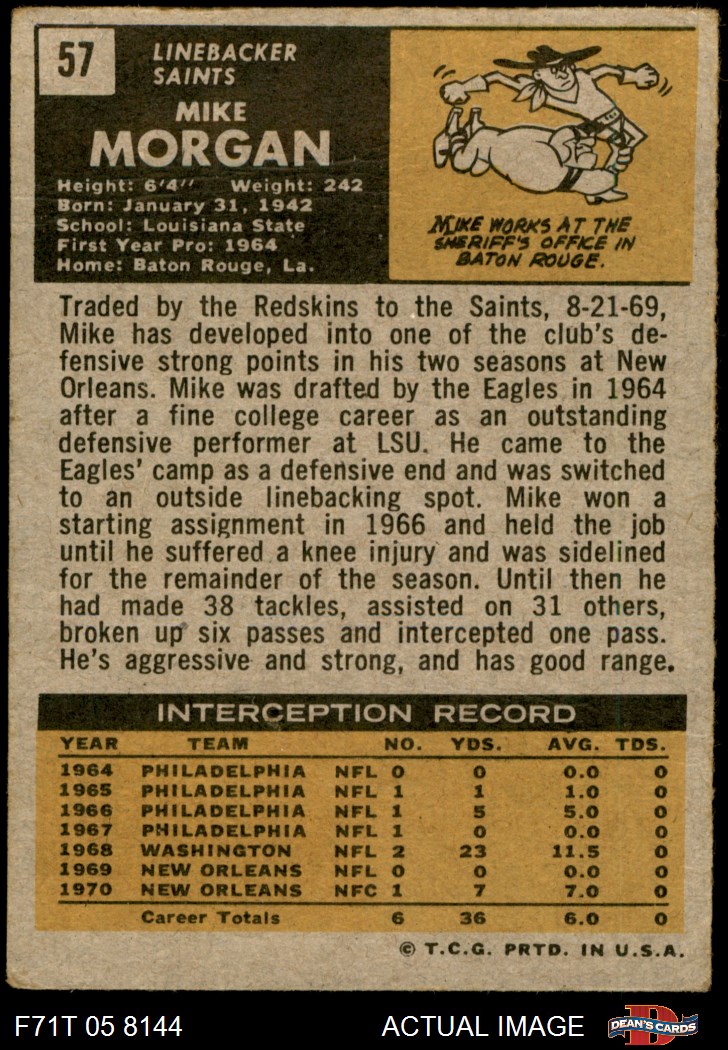 57

LINEBACKER
SAINTS

MIKE
MORGAN

Height: 6'4'' Weight: 242
Born: January 31, 1942
School: Louisiana State
First Year Pro: 1964
Home: Baton Rouge, La.

MIKE WORKS AT THE SHERIFF'S OFFICE IN BATON ROUGE.

Traded by the Redskins to the Saints, 8-21-69, Mike has developed into one of the club's defensive strong points in his two seasons at New Orleans. Mike was drafted by the Eagles in 1964 after a fine college career as an outstanding defensive performer at LSU. He came to the Eagles' camp as a defensive end and was switched to an outside linebacking spot. Mike won a starting assignment in 1966 and held the job until he suffered a knee injury and was sidelined for the remainder of the season. Until then he had made 38 tackles, assisted on 31 others, broken up six passes and intercepted one pass. He's aggressive and strong, and has good range.

INTERCEPTION RECORD

| YEAR | TEAM | | NO. | YDS. | AVG. | TDS. |
|---|---|---|---|---|---|---|
| 1964 | PHILADELPHIA | NFL | 0 | 0 | 0.0 | 0 |
| 1965 | PHILADELPHIA | NFL | 1 | 1 | 1.0 | 0 |
| 1966 | PHILADELPHIA | NFL | 1 | 5 | 5.0 | 0 |
| 1967 | PHILADELPHIA | NFL | 1 | 0 | 0.0 | 0 |
| 1968 | WASHINGTON | NFL | 2 | 23 | 11.5 | 0 |
| 1969 | NEW ORLEANS | NFL | 0 | 0 | 0.0 | 0 |
| 1970 | NEW ORLEANS | NFC | 1 | 7 | 7.0 | 0 |
| | Career Totals | | 6 | 36 | 6.0 | 0 |

© T.C.G. PRTD. IN U.S.A.

F71T 05 8144 ACTUAL IMAGE DEAN'S CARDS